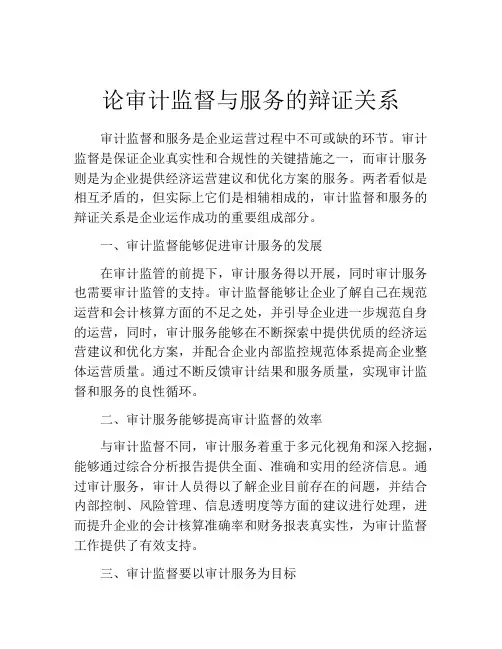 论审计监督与服务的辩证关系

审计监督和服务是企业运营过程中不可或缺的环节。审计监督是保证企业真实性和合规性的关键措施之一，而审计服务则是为企业提供经济运营建议和优化方案的服务。两者看似是相互矛盾的，但实际上它们是相辅相成的，审计监督和服务的辩证关系是企业运作成功的重要组成部分。

一、审计监督能够促进审计服务的发展

在审计监管的前提下，审计服务得以开展，同时审计服务也需要审计监管的支持。审计监督能够让企业了解自己在规范运营和会计核算方面的不足之处，并引导企业进一步规范自身的运营，同时，审计服务能够在不断探索中提供优质的经济运营建议和优化方案，并配合企业内部监控规范体系提高企业整体运营质量。通过不断反馈审计结果和服务质量，实现审计监督和服务的良性循环。

二、审计服务能够提高审计监督的效率

与审计监督不同，审计服务着重于多元化视角和深入挖掘，能够通过综合分析报告提供全面、准确和实用的经济信息。通过审计服务，审计人员得以了解企业目前存在的问题，并结合内部控制、风险管理、信息透明度等方面的建议进行处理，进而提升企业的会计核算准确率和财务报表真实性，为审计监督工作提供了有效支持。

三、审计监督要以审计服务为目标